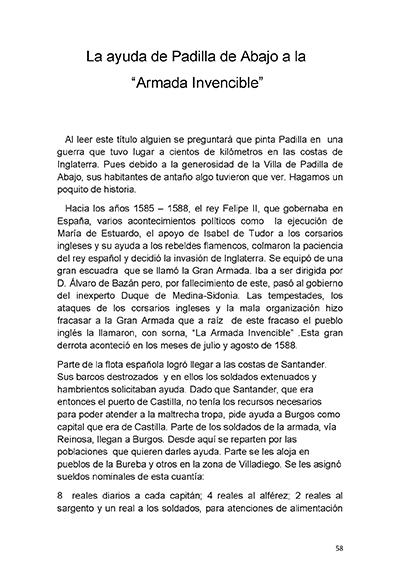 La ayuda de Padilla de Abajo a la

"Armada Invencible"

Al leer este título alguien se preguntará que pinta Padilla en una guerra que tuvo lugar a cientos de kilómetros en las costas de Inglaterra. Pues debido a la generosidad de la Villa de Padilla de Abajo, sus habitantes de antaño algo tuvieron que ver. Hagamos un poquito de historia.

Hacia los años 1585 – 1588, el rey Felipe II, que gobernaba en España, varios acontecimientos políticos como la ejecución de María de Estuardo, el apoyo de Isabel de Tudor a los corsarios ingleses y su ayuda a los rebeldes flamencos, colmaron la paciencia del rey español y decidió la invasión de Inglaterra. Se equipó de una gran escuadra que se llamó la Gran Armada. Iba a ser dirigida por D. Álvaro de Bazán pero, por fallecimiento de este, pasó al gobierno del inexperto Duque de Medina-Sidonia. Las tempestades, los ataques de los corsarios ingleses y la mala organización hizo fracasar a la Gran Armada que a raíz de este fracaso el pueblo inglés la llamaron, con sorna, "La Armada Invencible" .Esta gran derrota aconteció en los meses de julio y agosto de 1588.

Parte de la flota española logró llegar a las costas de Santander. Sus barcos destrozados y en ellos los soldados extenuados y hambrientos solicitaban ayuda. Dado que Santander, que era entonces el puerto de Castilla, no tenía los recursos necesarios para poder atender a la maltrecha tropa, pide ayuda a Burgos como capital que era de Castilla. Parte de los soldados de la armada, vía Reinosa, llegan a Burgos. Desde aquí se reparten por las poblaciones que quieren darles ayuda. Parte se les aloja en pueblos de la Bureba y otros en la zona de Villadiego. Se les asignó sueldos nominales de esta cuantía:

8 reales diarios a cada capitán; 4 reales al alférez; 2 reales al sargento y un real a los soldados, para atenciones de alimentación

58